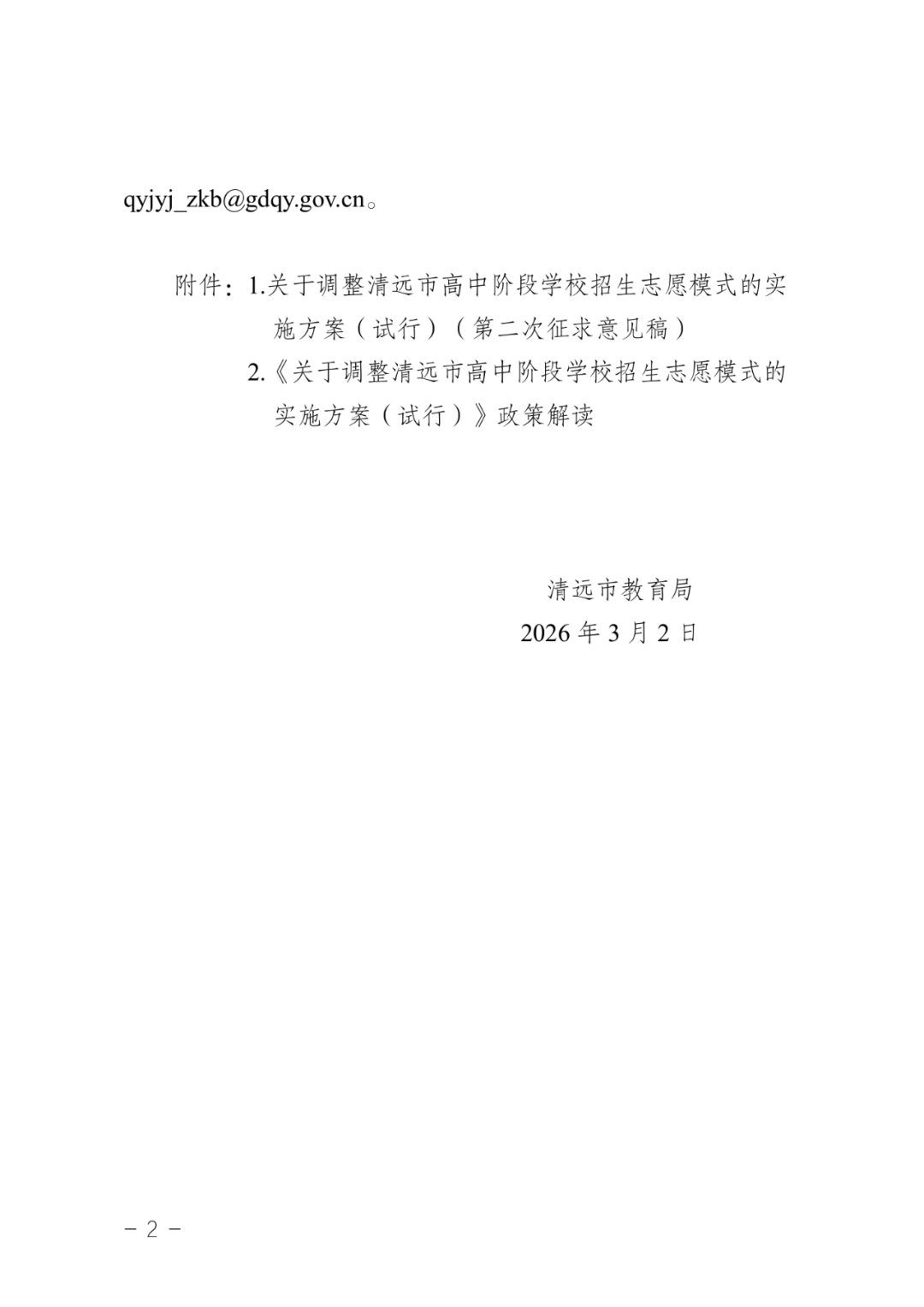 qyjyj_zkb@gdqy.gov.cn。

附件：1.关于调整清远市高中阶段学校招生志愿模式的实施方案（试行）（第二次征求意见稿）

2.《关于调整清远市高中阶段学校招生志愿模式的实施方案（试行）》政策解读

清远市教育局
2026 年 3 月 2 日

－ 2 －